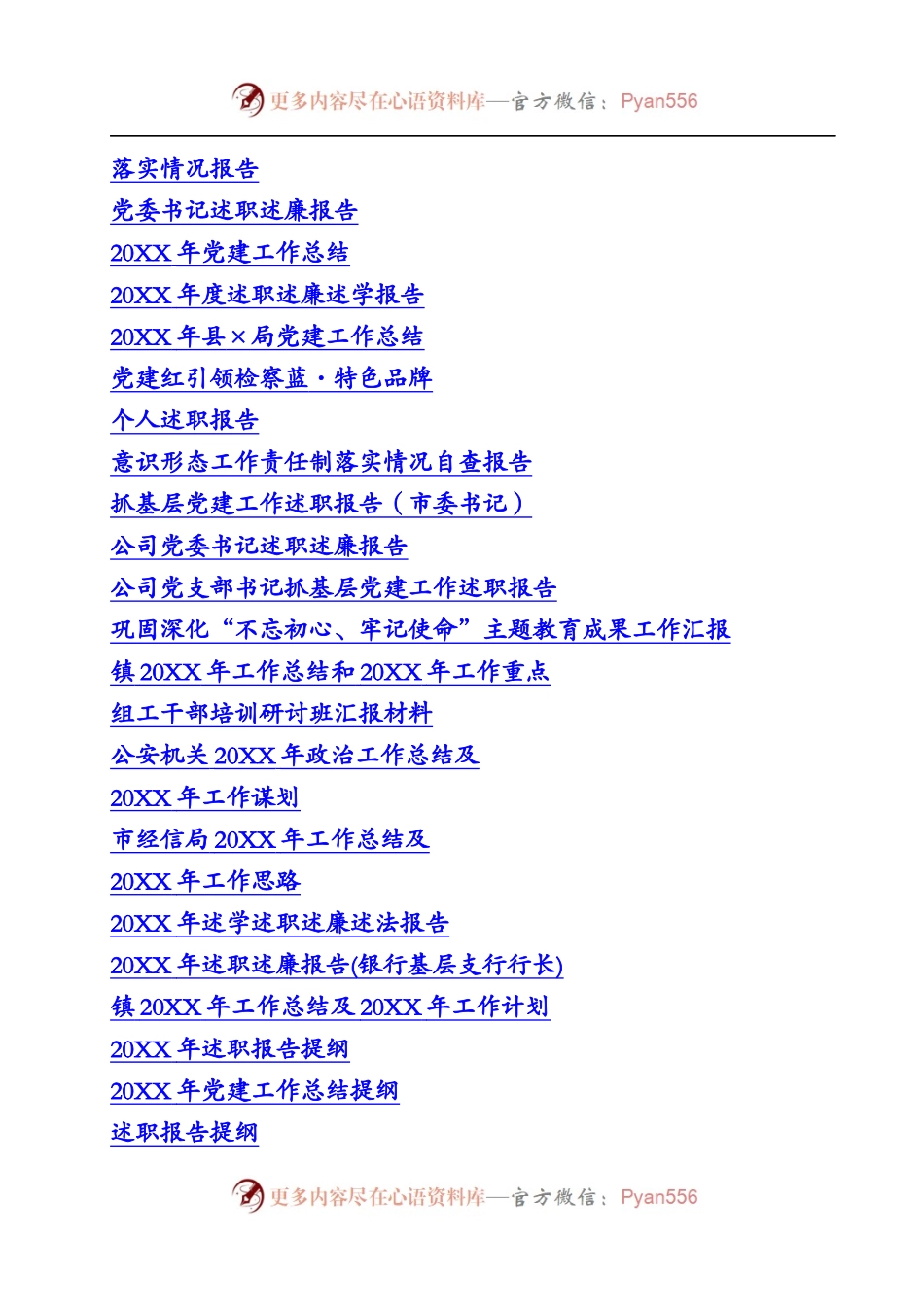 更多内容尽在心语资料库—官方微信：Pyan556

落实情况报告

党委书记述职述廉报告

20XX 年党建工作总结

20XX 年度述职述廉述学报告

20XX 年县×局党建工作总结

党建红引领检察蓝·特色品牌

个人述职报告

意识形态工作责任制落实情况自查报告

抓基层党建工作述职报告（市委书记）

公司党委书记述职述廉报告

公司党支部书记抓基层党建工作述职报告

巩固深化“不忘初心、牢记使命”主题教育成果工作汇报

镇 20XX 年工作总结和 20XX 年工作重点

组工干部培训研讨班汇报材料

公安机关 20XX 年政治工作总结及

20XX 年工作谋划

市经信局 20XX 年工作总结及

20XX 年工作思路

20XX 年述学述职述廉述法报告

20XX 年述职述廉报告(银行基层支行行长)

镇 20XX 年工作总结及 20XX 年工作计划

20XX 年述职报告提纲

20XX 年党建工作总结提纲

述职报告提纲

更多内容尽在心语资料库—官方微信：Pyan556